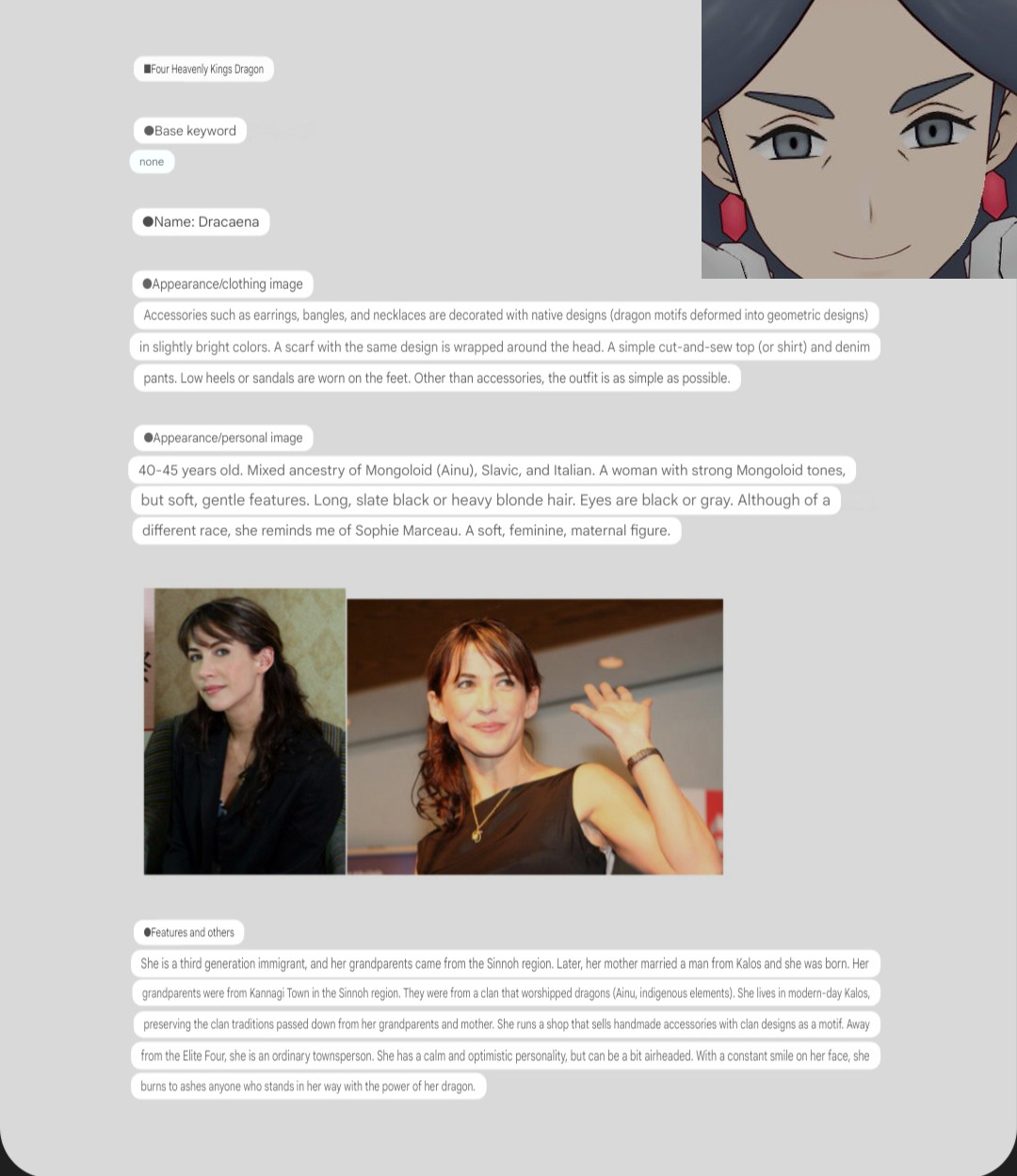 ■Four Heavenly Kings Dragon

●Base keyword

none

●Name: Dracaena

●Appearance/clothing image

Accessories such as earrings, bangles, and necklaces are decorated with native designs (dragon motifs deformed into geometric designs) in slightly bright colors. A scarf with the same design is wrapped around the head. A simple cut-and-sew top (or shirt) and denim pants. Low heels or sandals are worn on the feet. Other than accessories, the outfit is as simple as possible.

●Appearance/personal image

40-45 years old. Mixed ancestry of Mongoloid (Ainu), Slavic, and Italian. A woman with strong Mongoloid tones, but soft, gentle features. Long, slate black or heavy blonde hair. Eyes are black or gray. Although of a different race, she reminds me of Sophie Marceau. A soft, feminine, maternal figure.

●Features and others

She is a third generation immigrant, and her grandparents came from the Sinnoh region. Later, her mother married a man from Kalos and she was born. Her grandparents were from Kannagi Town in the Sinnoh region. They were from a clan that worshipped dragons (Ainu, indigenous elements). She lives in modern-day Kalos, preserving the clan traditions passed down from her grandparents and mother. She runs a shop that sells handmade accessories with clan designs as a motif. Away from the Elite Four, she is an ordinary townsperson. She has a calm and optimistic personality, but can be a bit airheaded. With a constant smile on her face, she burns to ashes anyone who stands in her way with the power of her dragon.